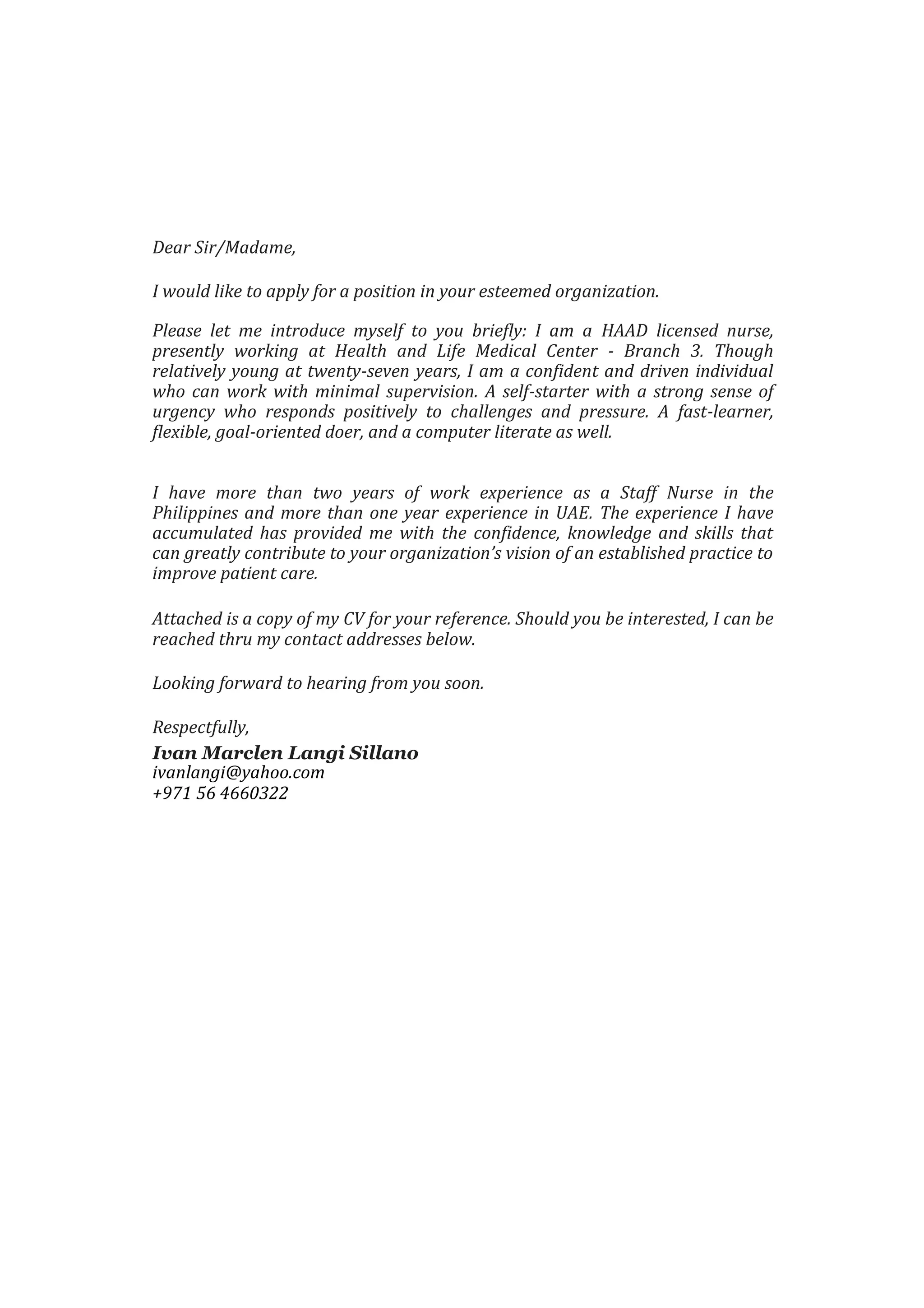 Dear Sir/Madame,

I would like to apply for a position in your esteemed organization.

Please let me introduce myself to you briefly: I am a HAAD licensed nurse, presently working at Health and Life Medical Center - Branch 3. Though relatively young at twenty-seven years, I am a confident and driven individual who can work with minimal supervision. A self-starter with a strong sense of urgency who responds positively to challenges and pressure. A fast-learner, flexible, goal-oriented doer, and a computer literate as well.

I have more than two years of work experience as a Staff Nurse in the Philippines and more than one year experience in UAE. The experience I have accumulated has provided me with the confidence, knowledge and skills that can greatly contribute to your organization's vision of an established practice to improve patient care.

Attached is a copy of my CV for your reference. Should you be interested, I can be reached thru my contact addresses below.

Looking forward to hearing from you soon.

Respectfully,
Ivan Marclen Langi Sillano
ivanlangi@yahoo.com
+971 56 4660322